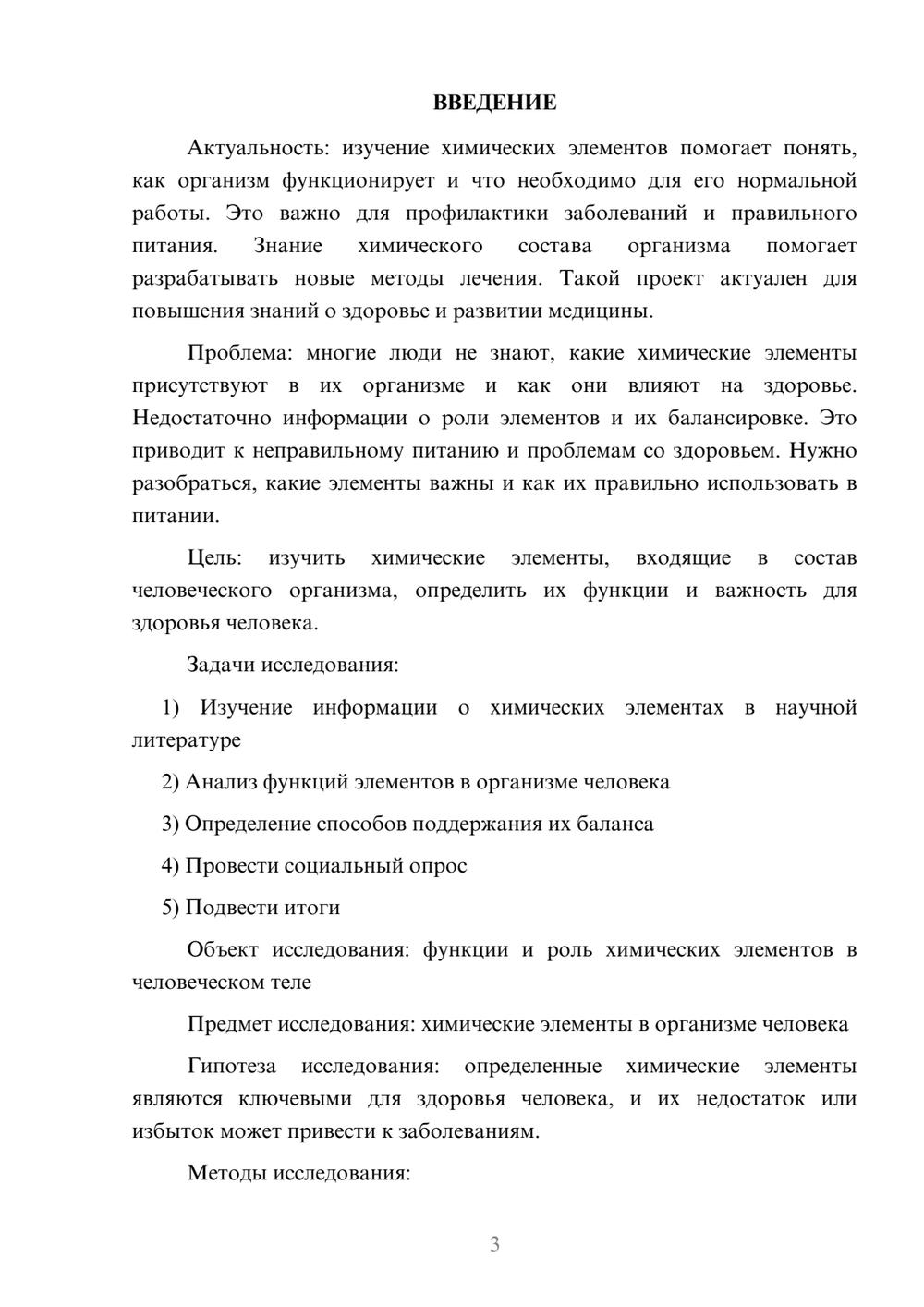 ВВЕДЕНИЕ

Актуальность: изучение химических элементов помогает понять, как организм функционирует и что необходимо для его нормальной работы. Это важно для профилактики заболеваний и правильного питания. Знание химического состава организма помогает разрабатывать новые методы лечения. Такой проект актуален для повышения знаний о здоровье и развитии медицины.

Проблема: многие люди не знают, какие химические элементы присутствуют в их организме и как они влияют на здоровье. Недостаточно информации о роли элементов и их балансировке. Это приводит к неправильному питанию и проблемам со здоровьем. Нужно разобраться, какие элементы важны и как их правильно использовать в питании.

Цель: изучить химические элементы, входящие в состав человеческого организма, определить их функции и важность для здоровья человека.

Задачи исследования:

1) Изучение информации о химических элементах в научной литературе

2) Анализ функций элементов в организме человека

3) Определение способов поддержания их баланса

4) Провести социальный опрос

5) Подвести итоги

Объект исследования: функции и роль химических элементов в человеческом теле

Предмет исследования: химические элементы в организме человека

Гипотеза исследования: определенные химические элементы являются ключевыми для здоровья человека, и их недостаток или избыток может привести к заболеваниям.

Методы исследования:

3